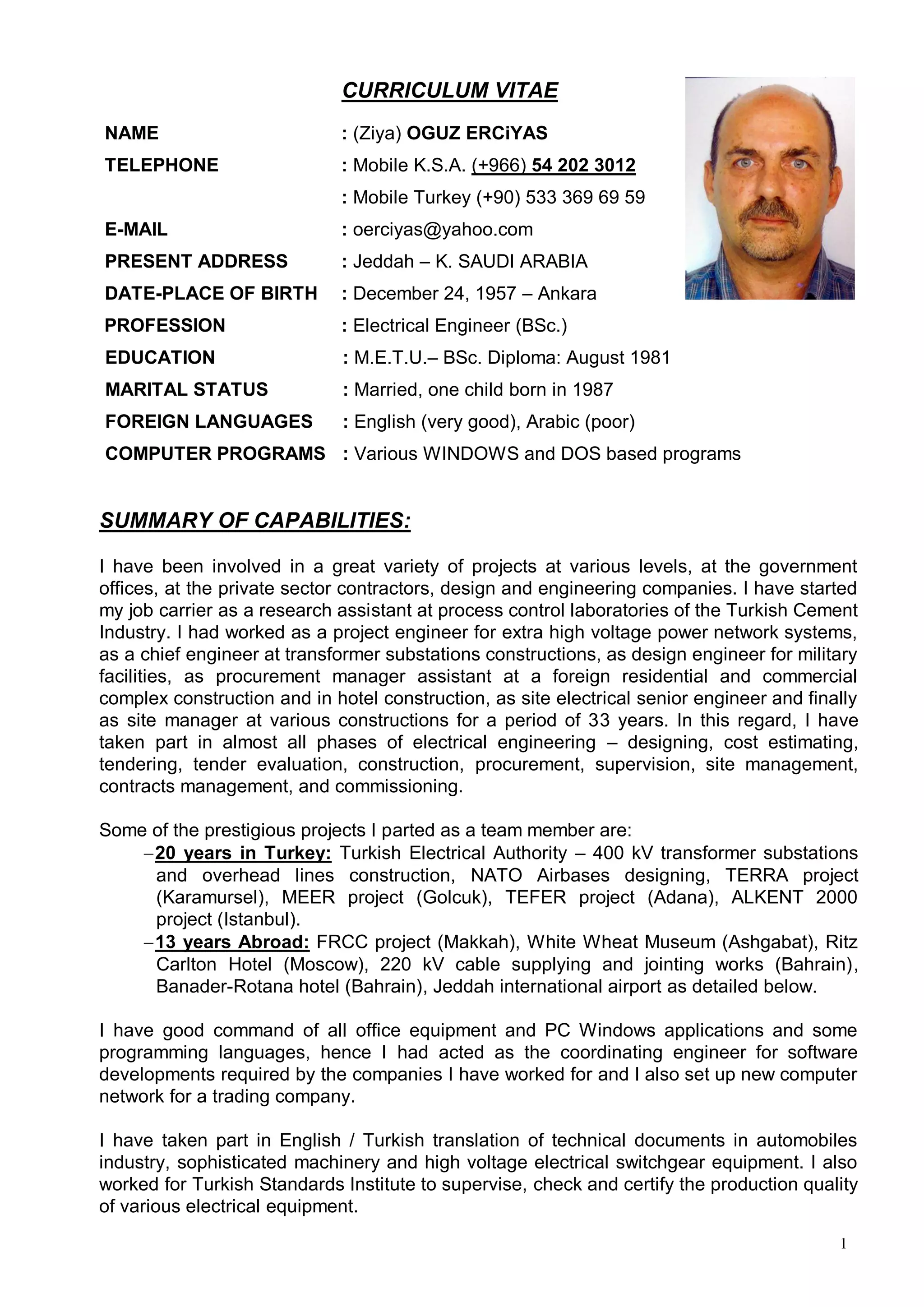 CURRICULUM VITAE

NAME : (Ziya) OGUZ ERCiYAS
TELEPHONE : Mobile K.S.A. (+966) 54 202 3012
: Mobile Turkey (+90) 533 369 69 59
E-MAIL : oerciyas@yahoo.com
PRESENT ADDRESS : Jeddah – K. SAUDI ARABIA
DATE-PLACE OF BIRTH : December 24, 1957 – Ankara
PROFESSION : Electrical Engineer (BSc.)
EDUCATION : M.E.T.U.– BSc. Diploma: August 1981
MARITAL STATUS : Married, one child born in 1987
FOREIGN LANGUAGES : English (very good), Arabic (poor)
COMPUTER PROGRAMS : Various WINDOWS and DOS based programs

SUMMARY OF CAPABILITIES:

I have been involved in a great variety of projects at various levels, at the government offices, at the private sector contractors, design and engineering companies. I have started my job carrier as a research assistant at process control laboratories of the Turkish Cement Industry. I had worked as a project engineer for extra high voltage power network systems, as a chief engineer at transformer substations constructions, as design engineer for military facilities, as procurement manager assistant at a foreign residential and commercial complex construction and in hotel construction, as site electrical senior engineer and finally as site manager at various constructions for a period of 33 years. In this regard, I have taken part in almost all phases of electrical engineering – designing, cost estimating, tendering, tender evaluation, construction, procurement, supervision, site management, contracts management, and commissioning.

Some of the prestigious projects I parted as a team member are:
– 20 years in Turkey: Turkish Electrical Authority – 400 kV transformer substations and overhead lines construction, NATO Airbases designing, TERRA project (Karamursel), MEER project (Golcuk), TEFER project (Adana), ALKENT 2000 project (Istanbul).
– 13 years Abroad: FRCC project (Makkah), White Wheat Museum (Ashgabat), Ritz Carlton Hotel (Moscow), 220 kV cable supplying and jointing works (Bahrain), Banader-Rotana hotel (Bahrain), Jeddah international airport as detailed below.

I have good command of all office equipment and PC Windows applications and some programming languages, hence I had acted as the coordinating engineer for software developments required by the companies I have worked for and I also set up new computer network for a trading company.

I have taken part in English / Turkish translation of technical documents in automobiles industry, sophisticated machinery and high voltage electrical switchgear equipment. I also worked for Turkish Standards Institute to supervise, check and certify the production quality of various electrical equipment.

1